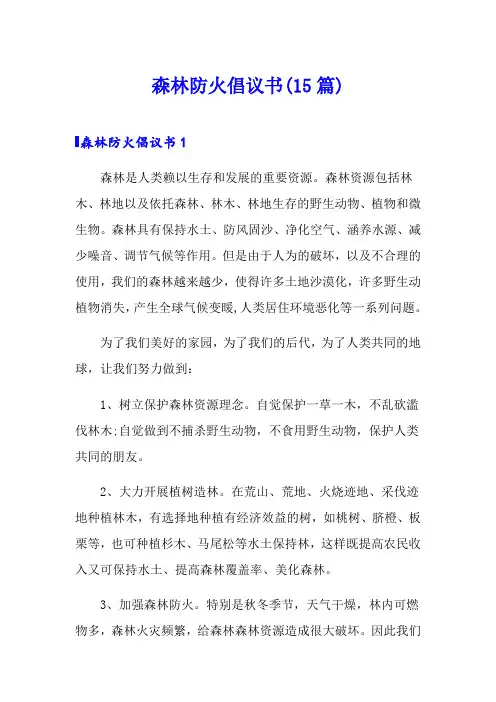 森林防火倡议书(15篇)

森林防火倡议书1

森林是人类赖以生存和发展的重要资源。森林资源包括林木、林地以及依托森林、林木、林地生存的野生动物、植物和微生物。森林具有保持水土、防风固沙、净化空气、涵养水源、减少噪音、调节气候等作用。但是由于人为的破坏，以及不合理的使用，我们的森林越来越少，使得许多土地沙漠化，许多野生动植物消失，产生全球气候变暖，人类居住环境恶化等一系列问题。

为了我们美好的家园，为了我们的后代，为了人类共同的地球，让我们努力做到：

1、树立保护森林资源理念。自觉保护一草一木，不乱砍滥伐林木;自觉做到不捕杀野生动物，不食用野生动物，保护人类共同的朋友。

2、大力开展植树造林。在荒山、荒地、火烧迹地、采伐迹地种植林木，有选择地种植有经济效益的树，如桃树、脐橙、板栗等，也可种植杉木、马尾松等水土保持林，这样既提高农民收入又可保持水土、提高森林覆盖率、美化森林。

3、加强森林防火。特别是秋冬季节，天气干燥，林内可燃物多，森林火灾频繁，给森林森林资源造成很大破坏。因此我们